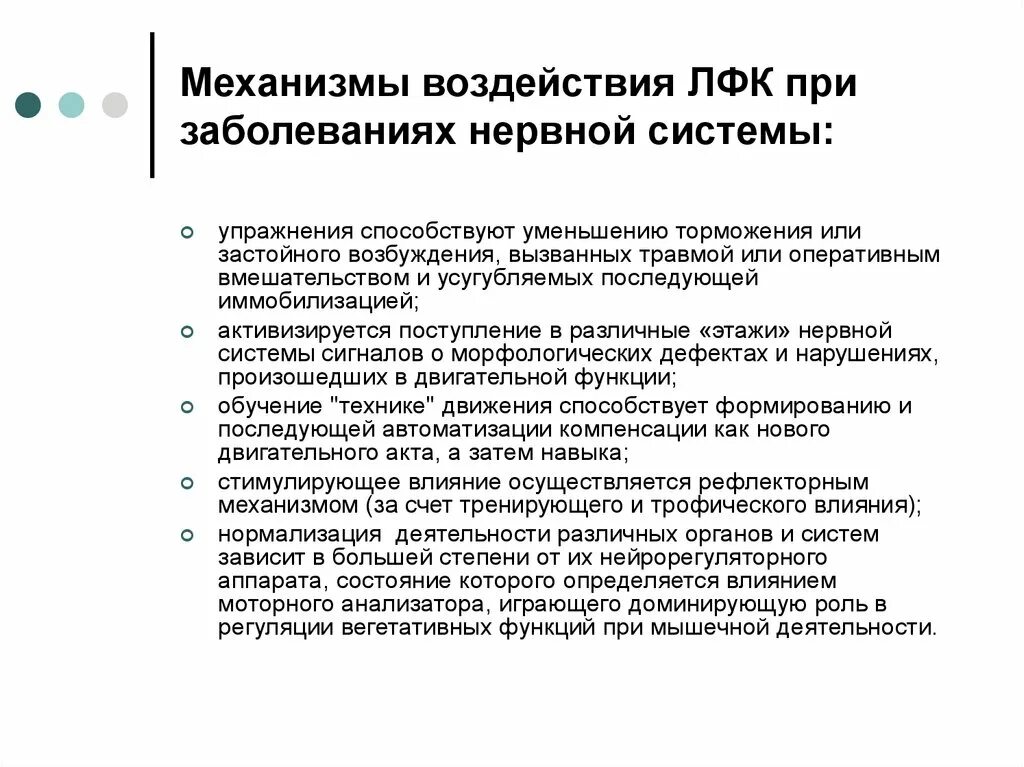 Механизмы воздействия ЛФК при заболеваниях нервной системы:

упражнения способствуют уменьшению торможения или застойного возбуждения, вызванных травмой или оперативным вмешательством и усугубляемых последующей иммобилизацией;

активизируется поступление в различные «этажи» нервной системы сигналов о морфологических дефектах и нарушениях, произошедших в двигательной функции;

обучение "технике" движения способствует формированию и последующей автоматизации компенсации как нового двигательного акта, а затем навыка;

стимулирующее влияние осуществляется рефлекторным механизмом (за счет тренирующего и трофического влияния);

нормализация деятельности различных органов и систем зависит в большей степени от их нейрорегуляторного аппарата, состояние которого определяется влиянием моторного анализатора, играющего доминирующую роль в регуляции вегетативных функций при мышечной деятельности.